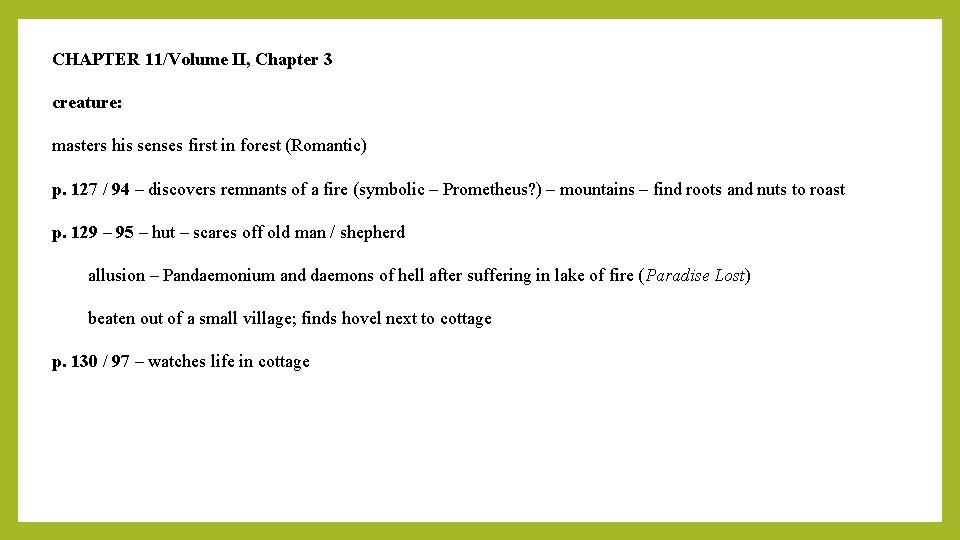 CHAPTER 11/Volume II, Chapter 3

creature:

masters his senses first in forest (Romantic)

p. 127 / 94 – discovers remnants of a fire (symbolic – Prometheus?) – mountains – find roots and nuts to roast

p. 129 – 95 – hut – scares off old man / shepherd

allusion – Pandaemonium and daemons of hell after suffering in lake of fire (Paradise Lost)

beaten out of a small village; finds hovel next to cottage

p. 130 / 97 – watches life in cottage